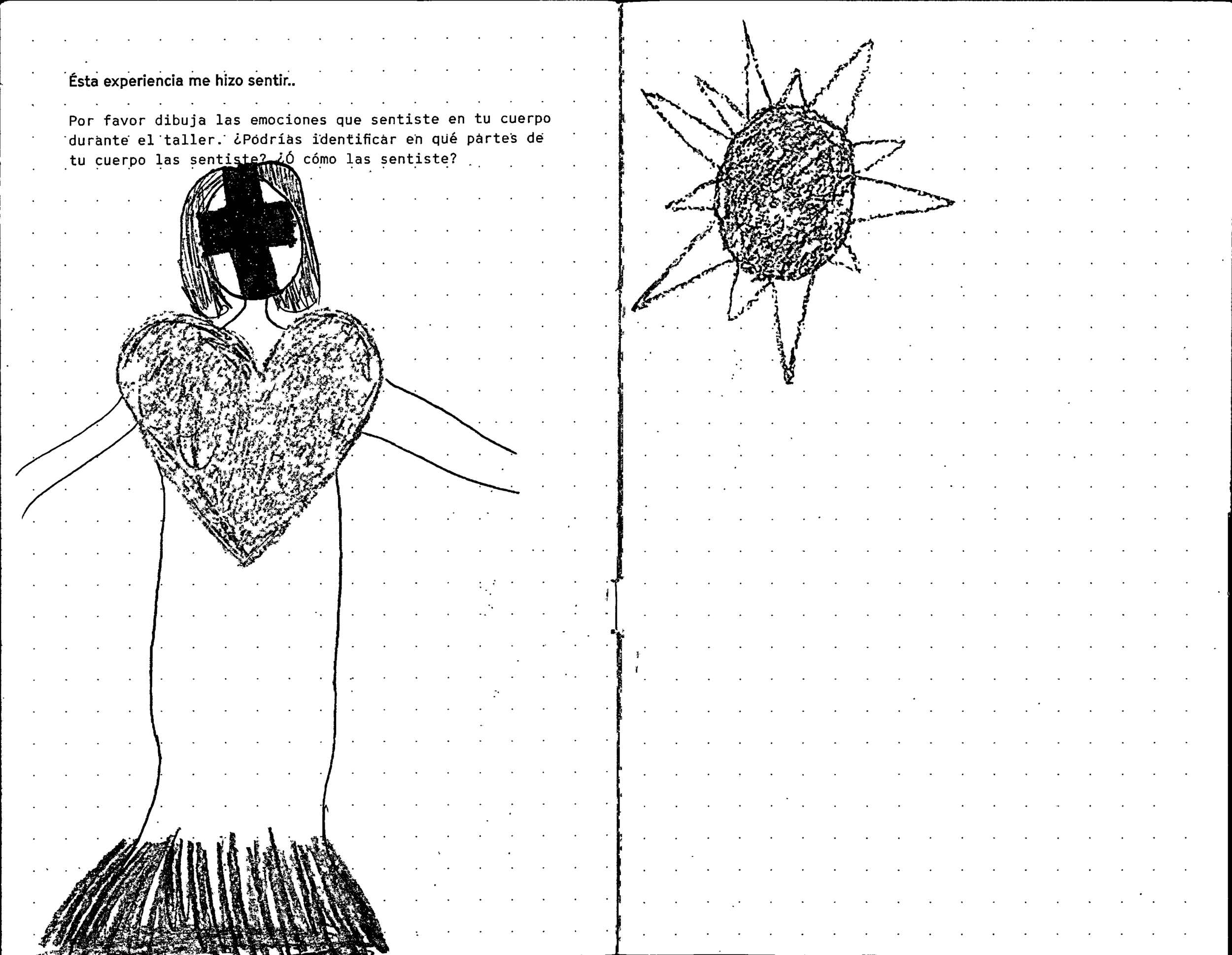 Ésta experiencia me hizo sentir..

Por favor dibuja las emociones que sentiste en tu cuerpo durante el taller. ¿Podrías identificar en qué partes de tu cuerpo las sentiste? ¿Ó cómo las sentiste?